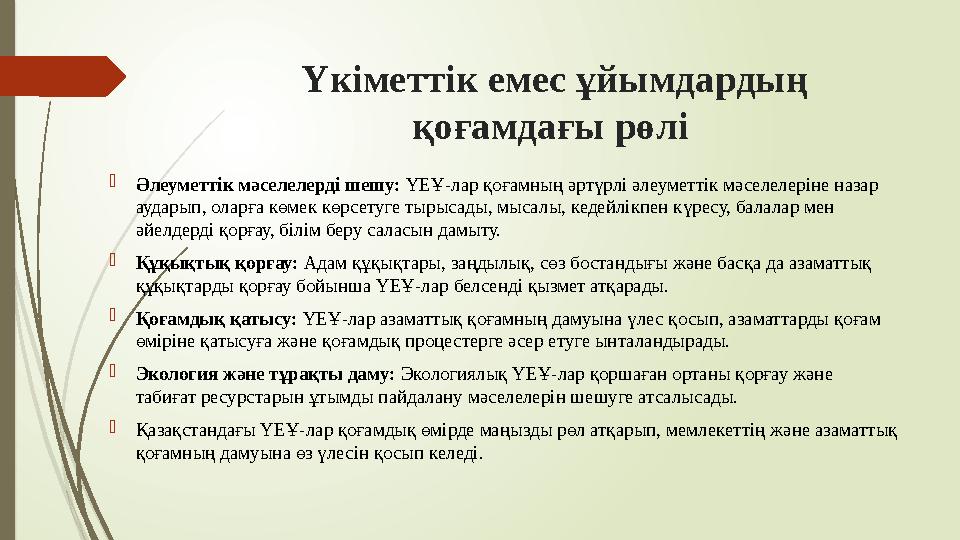 Үкіметтік емес ұйымдардың қоғамдағы рөлі

Әлеуметтік мәселелерді шешу: ҮЕҰ-лар қоғамның әртүрлі әлеуметтік мәселелеріне назар аударып, оларға көмек көрсетуге тырысады, мысалы, кедейлікпен күресу, балалар мен әйелдерді қорғау, білім беру саласын дамыту.

Құқықтық қорғау: Адам құқықтары, заңдылық, сөз бостандығы және басқа да азаматтық құқықтарды қорғау бойынша ҮЕҰ-лар белсенді қызмет атқарады.

Қоғамдық қатысу: ҮЕҰ-лар азаматтық қоғамның дамуына үлес қосып, азаматтарды қоғам өміріне қатысуға және қоғамдық процестерге әсер етуге ынталандырады.

Экология және тұрақты даму: Экологиялық ҮЕҰ-лар қоршаған ортаны қорғау және табиғат ресурстарын ұтымды пайдалану мәселелерін шешуге атсалысады.

Қазақстандағы ҮЕҰ-лар қоғамдық өмірде маңызды рөл атқарып, мемлекеттің және азаматтық қоғамның дамуына өз үлесін қосып келеді.